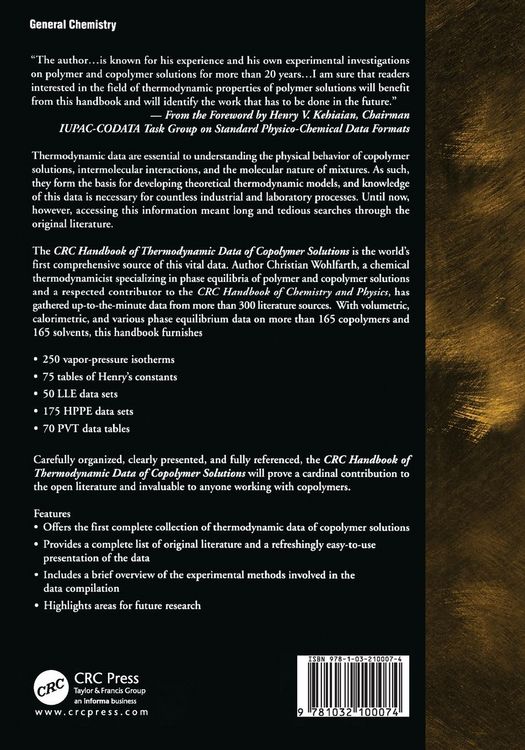 General Chemistry

"The author…is known for his experience and his own experimental investigations on polymer and copolymer solutions for more than 20 years…I am sure that readers interested in the field of thermodynamic properties of polymer solutions will benefit from this handbook and will identify the work that has to be done in the future."
— From the Foreword by Henry V. Kehiaian, Chairman IUPAC-CODATA Task Group on Standard Physico-Chemical Data Formats

Thermodynamic data are essential to understanding the physical behavior of copolymer solutions, intermolecular interactions, and the molecular nature of mixtures. As such, they form the basis for developing theoretical thermodynamic models, and knowledge of this data is necessary for countless industrial and laboratory processes. Until now, however, accessing this information meant long and tedious searches through the original literature.

The CRC Handbook of Thermodynamic Data of Copolymer Solutions is the world's first comprehensive source of this vital data. Author Christian Wohlfarth, a chemical thermodynamicist specializing in phase equilibria of polymer and copolymer solutions and a respected contributor to the CRC Handbook of Chemistry and Physics, has gathered up-to-the-minute data from more than 300 literature sources. With volumetric, calorimetric, and various phase equilibrium data on more than 165 copolymers and 165 solvents, this handbook furnishes

• 250 vapor-pressure isotherms
• 75 tables of Henry's constants
• 50 LLE data sets
• 175 HPPE data sets
• 70 PVT data tables

Carefully organized, clearly presented, and fully referenced, the CRC Handbook of Thermodynamic Data of Copolymer Solutions will prove a cardinal contribution to the open literature and invaluable to anyone working with copolymers.

Features
• Offers the first complete collection of thermodynamic data of copolymer solutions
• Provides a complete list of original literature and a refreshingly easy-to-use presentation of the data
• Includes a brief overview of the experimental methods involved in the data compilation
• Highlights areas for future research

CRC
CRC Press
Taylor & Francis Group
an informa business
www.crcpress.com

ISBN 978-1-03-210007-4
9 781032 100074